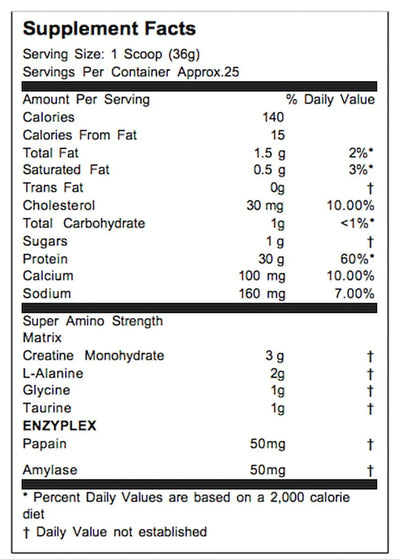 Supplement Facts

Serving Size: 1 Scoop (36g)
Servings Per Container Approx.25

| Amount Per Serving | | % Daily Value |
|---|---|---|
| Calories | 140 | |
| Calories From Fat | 15 | |
| Total Fat | 1.5 g | 2%* |
| Saturated Fat | 0.5 g | 3%* |
| Trans Fat | 0g | † |
| Cholesterol | 30 mg | 10.00% |
| Total Carbohydrate | 1g | <1%* |
| Sugars | 1 g | † |
| Protein | 30 g | 60%* |
| Calcium | 100 mg | 10.00% |
| Sodium | 160 mg | 7.00% |
| Super Amino Strength Matrix | | |
| Creatine Monohydrate | 3 g | † |
| L-Alanine | 2g | † |
| Glycine | 1g | † |
| Taurine | 1g | † |
| ENZYPLEX | | |
| Papain | 50mg | † |
| Amylase | 50mg | † |

* Percent Daily Values are based on a 2,000 calorie diet

† Daily Value not established